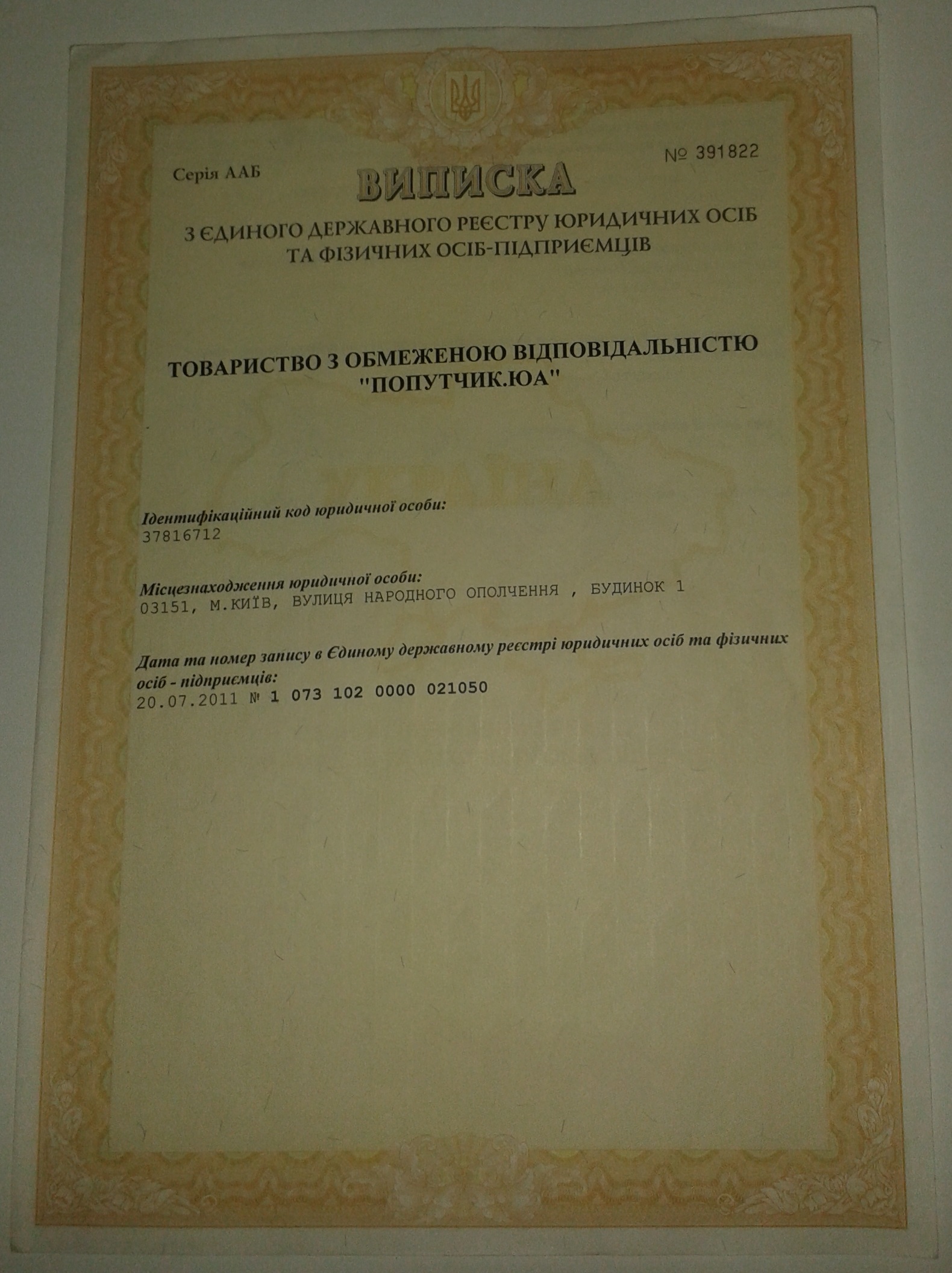 № 391822

Серія ААБ

ВИПИСКА

З ЄДИНОГО ДЕРЖАВНОГО РЕЄСТРУ ЮРИДИЧНИХ ОСІБ ТА ФІЗИЧНИХ ОСІБ-ПІДПРИЄМЦІВ

ТОВАРИСТВО З ОБМЕЖЕНОЮ ВІДПОВІДАЛЬНІСТЮ "ПОПУТЧИК.ЮА"

Ідентифікаційний код юридичної особи:
37816712

Місцезнаходження юридичної особи:
03151, М.КИЇВ, ВУЛИЦЯ НАРОДНОГО ОПОЛЧЕННЯ , БУДИНОК 1

Дата та номер запису в Єдиному державному реєстрі юридичних осіб та фізичних осіб - підприємців:
20.07.2011 № 1 073 102 0000 021050